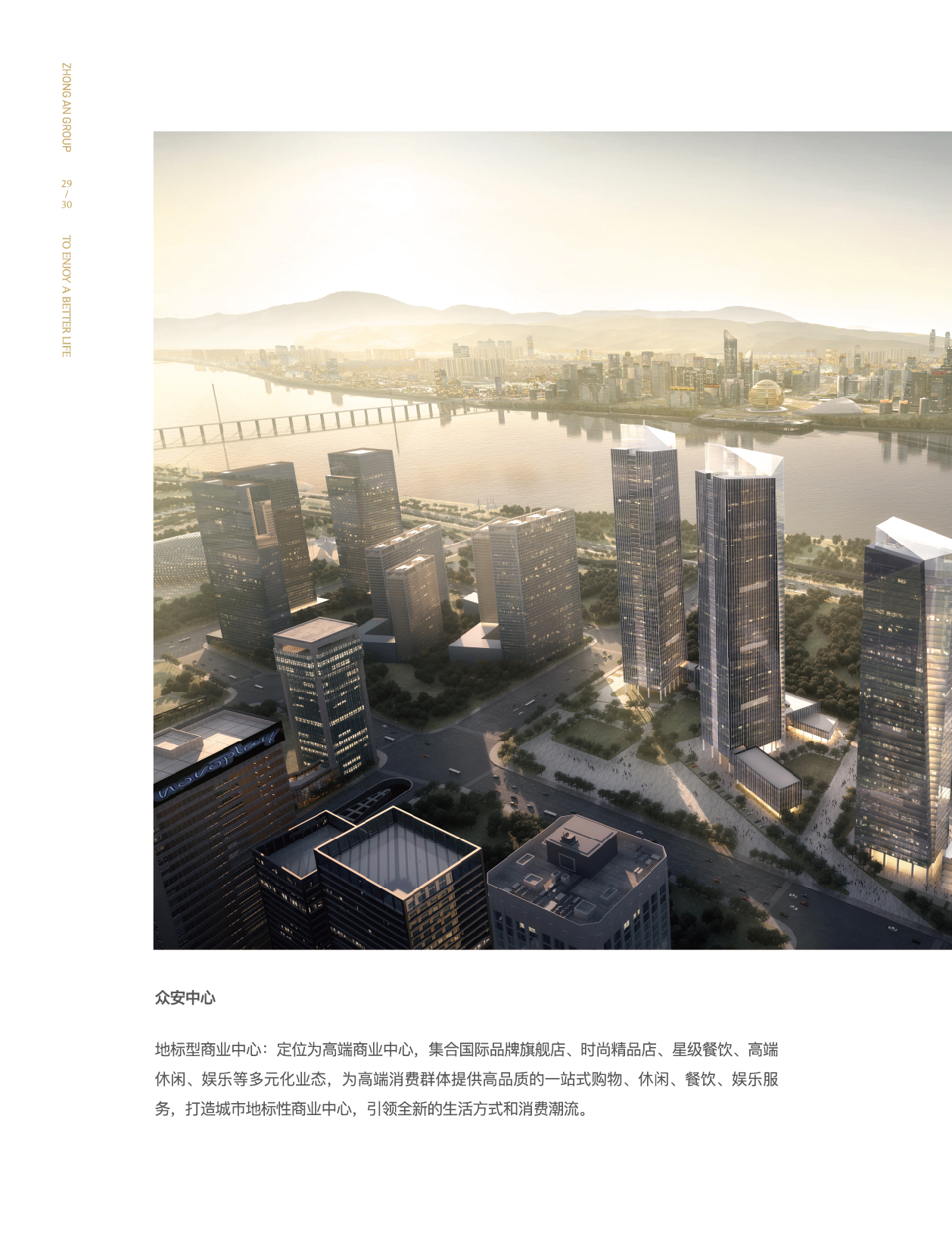 ZHONG AN GROUP

29
/
30

TO ENJOY A BETTER LIFE

novoplay

众安中心

地标型商业中心：定位为高端商业中心，集合国际品牌旗舰店、时尚精品店、星级餐饮、高端休闲、娱乐等多元化业态，为高端消费群体提供高品质的一站式购物、休闲、餐饮、娱乐服务，打造城市地标性商业中心，引领全新的生活方式和消费潮流。